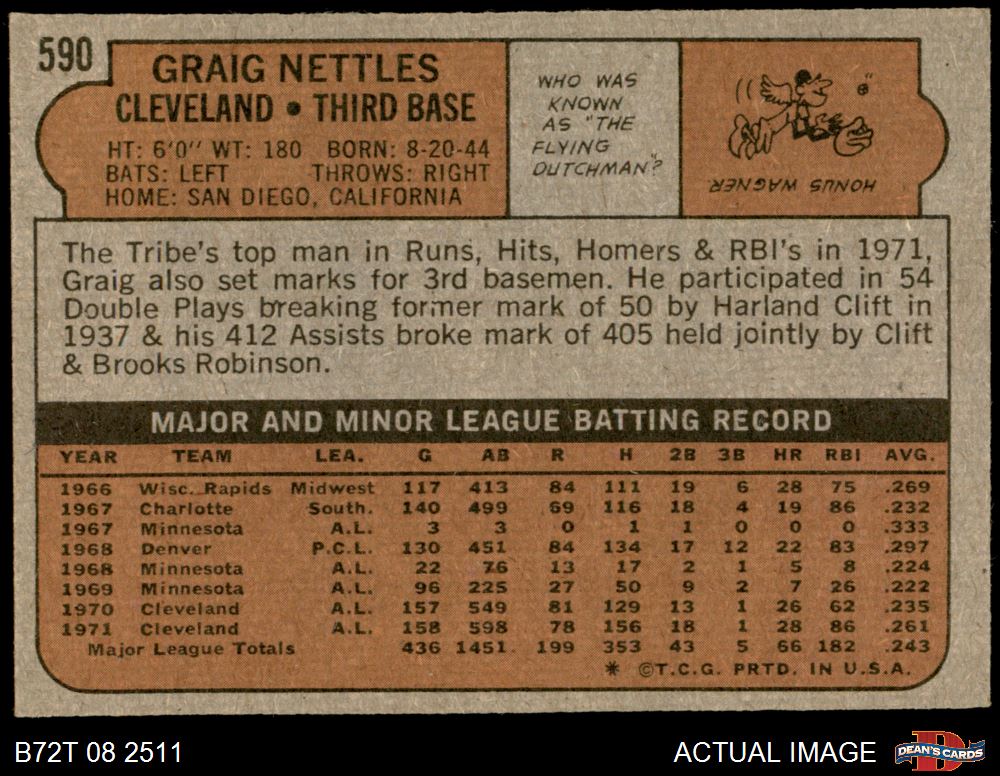 590

GRAIG NETTLES
CLEVELAND • THIRD BASE

HT: 6'0" WT: 180 BORN: 8-20-44
BATS: LEFT THROWS: RIGHT
HOME: SAN DIEGO, CALIFORNIA

WHO WAS KNOWN AS "THE FLYING DUTCHMAN"?

HONUS WAGNER

The Tribe's top man in Runs, Hits, Homers & RBI's in 1971, Graig also set marks for 3rd basemen. He participated in 54 Double Plays breaking former mark of 50 by Harland Clift in 1937 & his 412 Assists broke mark of 405 held jointly by Clift & Brooks Robinson.

MAJOR AND MINOR LEAGUE BATTING RECORD

| YEAR | TEAM | LEA. | G | AB | R | H | 2B | 3B | HR | RBI | AVG. |
|---|---|---|---|---|---|---|---|---|---|---|---|
| 1966 | Wisc. Rapids | Midwest | 117 | 413 | 84 | 111 | 19 | 6 | 28 | 75 | .269 |
| 1967 | Charlotte | South. | 140 | 499 | 69 | 116 | 18 | 4 | 19 | 86 | .232 |
| 1967 | Minnesota | A.L. | 3 | 3 | 0 | 1 | 1 | 0 | 0 | 0 | .333 |
| 1968 | Denver | P.C.L. | 130 | 451 | 84 | 134 | 17 | 12 | 22 | 83 | .297 |
| 1968 | Minnesota | A.L. | 22 | 76 | 13 | 17 | 2 | 1 | 5 | 8 | .224 |
| 1969 | Minnesota | A.L. | 96 | 225 | 27 | 50 | 9 | 2 | 7 | 26 | .222 |
| 1970 | Cleveland | A.L. | 157 | 549 | 81 | 129 | 13 | 1 | 26 | 62 | .235 |
| 1971 | Cleveland | A.L. | 158 | 598 | 78 | 156 | 18 | 1 | 28 | 86 | .261 |
| Major League Totals | | | 436 | 1451 | 199 | 353 | 43 | 5 | 66 | 182 | .243 |

* ©T.C.G. PRTD. IN U.S.A.

B72T 08 2511

ACTUAL IMAGE

DEAN'S CARDS